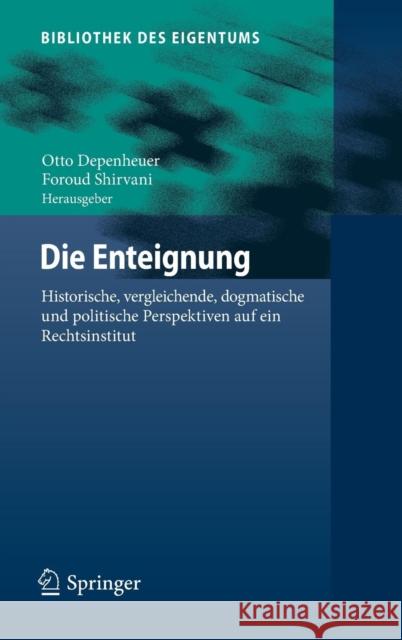 BIBLIOTHEK DES EIGENTUMS

Otto Depenheuer
Foroud Shirvani
Herausgeber

Die Enteignung

Historische, vergleichende, dogmatische und politische Perspektiven auf ein Rechtsinstitut

Springer